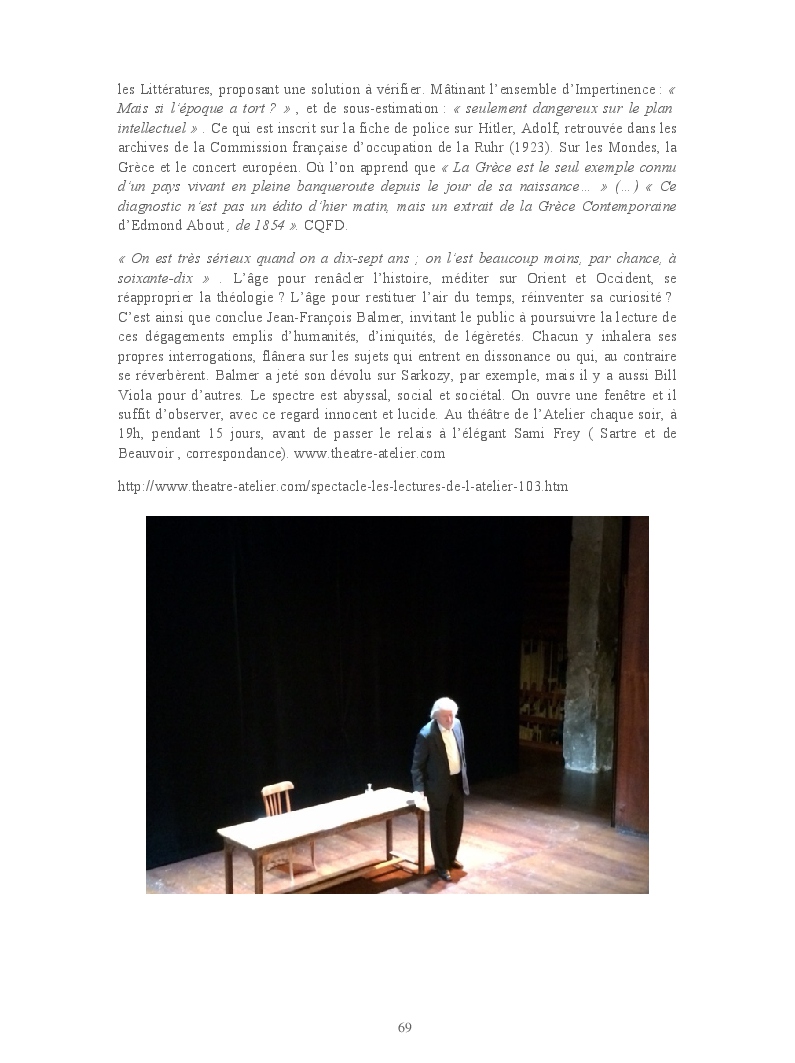 les Littératures, proposant une solution à vérifier. Mâtinant l'ensemble d'Impertinence : « Mais si l'époque a tort ? » , et de sous-estimation : « seulement dangereux sur le plan intellectuel » . Ce qui est inscrit sur la fiche de police sur Hitler, Adolf, retrouvée dans les archives de la Commission française d'occupation de la Ruhr (1923). Sur les Mondes, la Grèce et le concert européen. Où l'on apprend que « La Grèce est le seul exemple connu d'un pays vivant en pleine banqueroute depuis le jour de sa naissance… » (…) « Ce diagnostic n'est pas un édito d'hier matin, mais un extrait de la Grèce Contemporaine d'Edmond About , de 1854 ». CQFD.

« On est très sérieux quand on a dix-sept ans ; on l'est beaucoup moins, par chance, à soixante-dix » . L'âge pour renâcler l'histoire, méditer sur Orient et Occident, se réapproprier la théologie ? L'âge pour restituer l'air du temps, réinventer sa curiosité ? C'est ainsi que conclue Jean-François Balmer, invitant le public à poursuivre la lecture de ces dégagements emplis d'humanités, d'iniquités, de légèretés. Chacun y inhalera ses propres interrogations, flânera sur les sujets qui entrent en dissonance ou qui, au contraire se réverbèrent. Balmer a jeté son dévolu sur Sarkozy, par exemple, mais il y a aussi Bill Viola pour d'autres. Le spectre est abyssal, social et sociétal. On ouvre une fenêtre et il suffit d'observer, avec ce regard innocent et lucide. Au théâtre de l'Atelier chaque soir, à 19h, pendant 15 jours, avant de passer le relais à l'élégant Sami Frey ( Sartre et de Beauvoir , correspondance). www.theatre-atelier.com

http://www.theatre-atelier.com/spectacle-les-lectures-de-l-atelier-103.htm

69